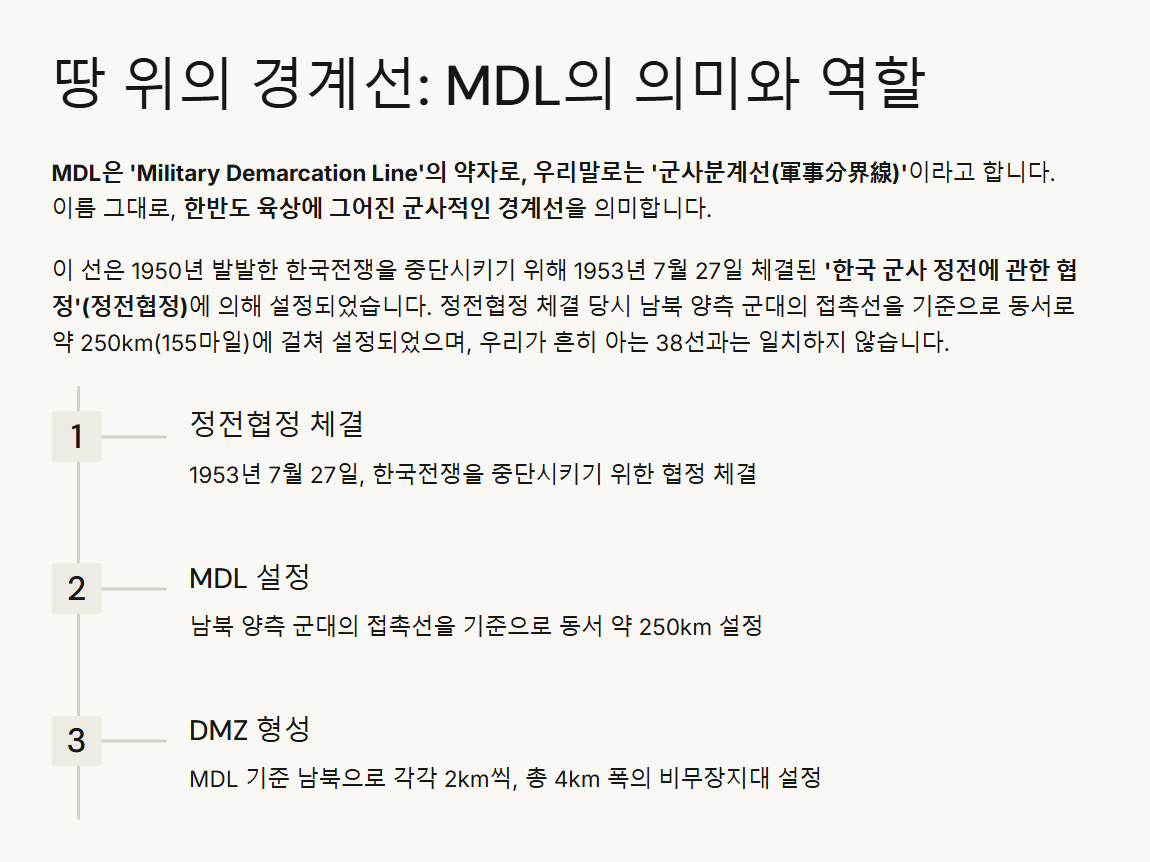 땅 위의 경계선: MDL의 의미와 역할

MDL은 'Military Demarcation Line'의 약자로, 우리말로는 '군사분계선(軍事分界線)'이라고 합니다. 이름 그대로, 한반도 육상에 그어진 군사적인 경계선을 의미합니다.

이 선은 1950년 발발한 한국전쟁을 중단시키기 위해 1953년 7월 27일 체결된 '한국 군사 정전에 관한 협정'(정전협정)에 의해 설정되었습니다. 정전협정 체결 당시 남북 양측 군대의 접촉선을 기준으로 동서로 약 250km(155마일)에 걸쳐 설정되었으며, 우리가 흔히 아는 38선과는 일치하지 않습니다.

1
정전협정 체결
1953년 7월 27일, 한국전쟁을 중단시키기 위한 협정 체결

2
MDL 설정
남북 양측 군대의 접촉선을 기준으로 동서 약 250km 설정

3
DMZ 형성
MDL 기준 남북으로 각각 2km씩, 총 4km 폭의 비무장지대 설정